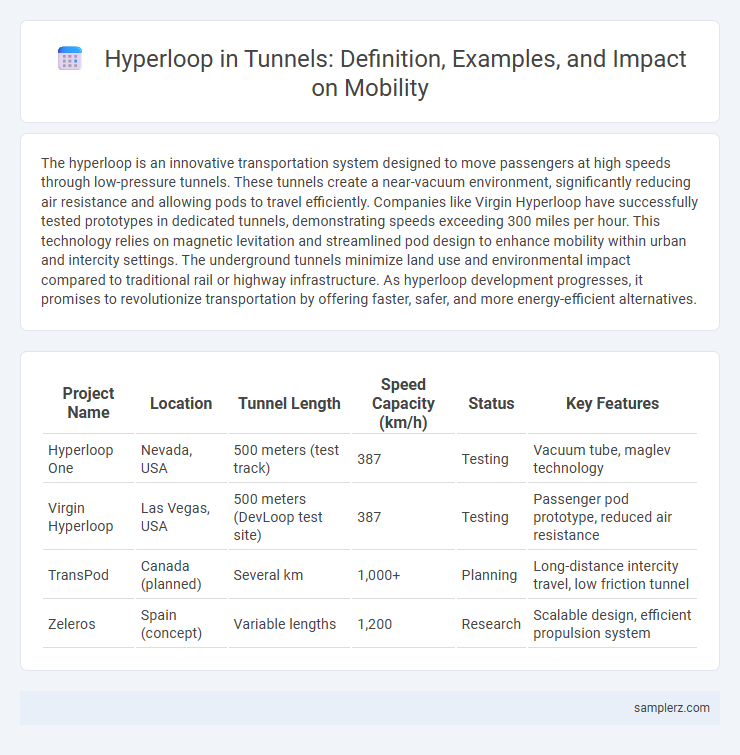 Hyperloop in Tunnels: Definition, Examples, and Impact on Mobility

The hyperloop is an innovative transportation system designed to move passengers at high speeds through low-pressure tunnels. These tunnels create a near-vacuum environment, significantly reducing air resistance and allowing pods to travel efficiently. Companies like Virgin Hyperloop have successfully tested prototypes in dedicated tunnels, demonstrating speeds exceeding 300 miles per hour. This technology relies on magnetic levitation and streamlined pod design to enhance mobility within urban and intercity settings. The underground tunnels minimize land use and environmental impact compared to traditional rail or highway infrastructure. As hyperloop development progresses, it promises to revolutionize transportation by offering faster, safer, and more energy-efficient alternatives.

| Project Name | Location | Tunnel Length | Speed Capacity (km/h) | Status | Key Features |
|---|---|---|---|---|---|
| Hyperloop One | Nevada, USA | 500 meters (test track) | 387 | Testing | Vacuum tube, maglev technology |
| Virgin Hyperloop | Las Vegas, USA | 500 meters (DevLoop test site) | 387 | Testing | Passenger pod prototype, reduced air resistance |
| TransPod | Canada (planned) | Several km | 1,000+ | Planning | Long-distance intercity travel, low friction tunnel |
| Zeleros | Spain (concept) | Variable lengths | 1,200 | Research | Scalable design, efficient propulsion system |

samplerz.com